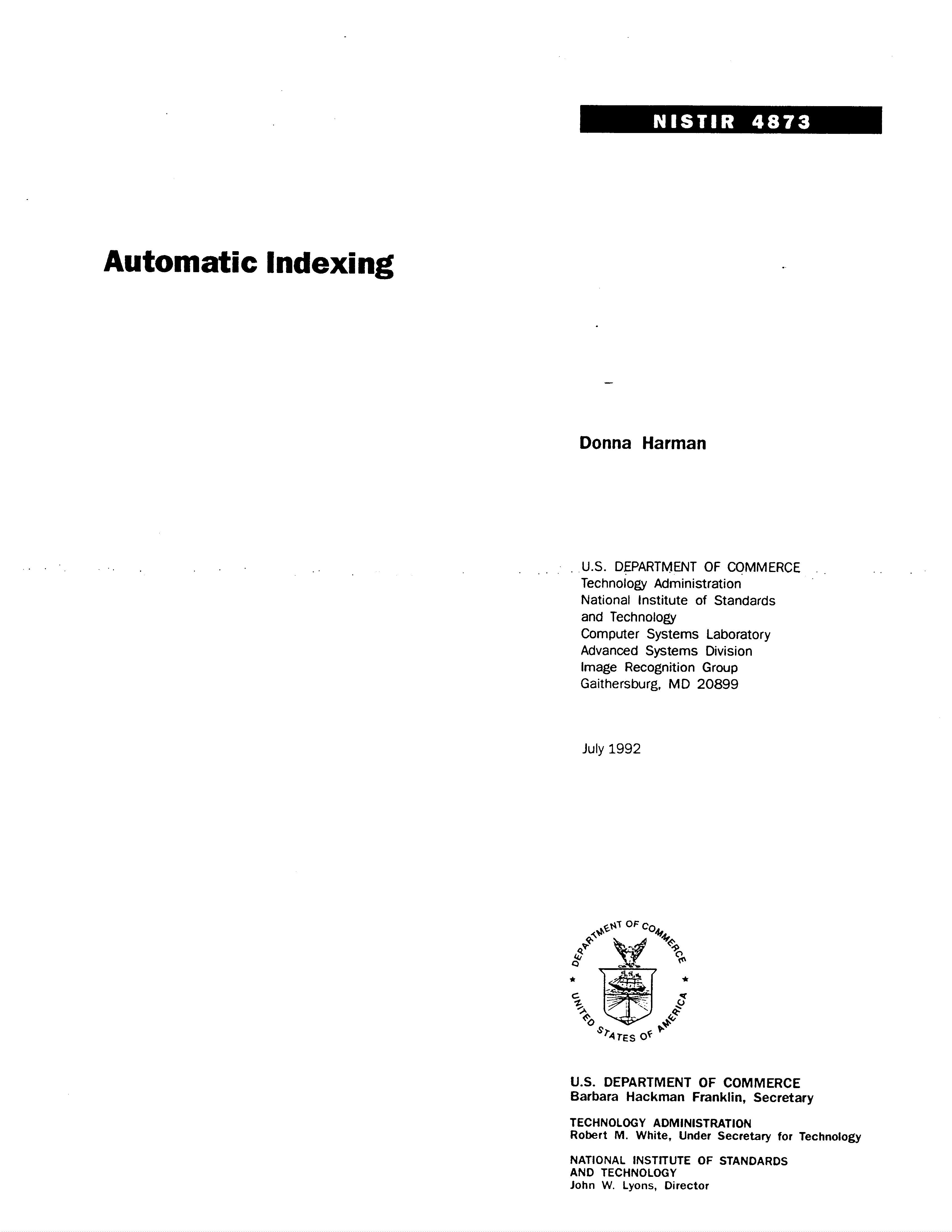 NISTIR 4873

Automatic Indexing

Donna Harman

U.S. DEPARTMENT OF COMMERCE
Technology Administration
National Institute of Standards and Technology
Computer Systems Laboratory
Advanced Systems Division
Image Recognition Group
Gaithersburg, MD 20899

July 1992

DEPARTMENT OF COMMERCE
UNITED STATES OF AMERICA

U.S. DEPARTMENT OF COMMERCE
Barbara Hackman Franklin, Secretary

TECHNOLOGY ADMINISTRATION
Robert M. White, Under Secretary for Technology

NATIONAL INSTITUTE OF STANDARDS AND TECHNOLOGY
John W. Lyons, Director